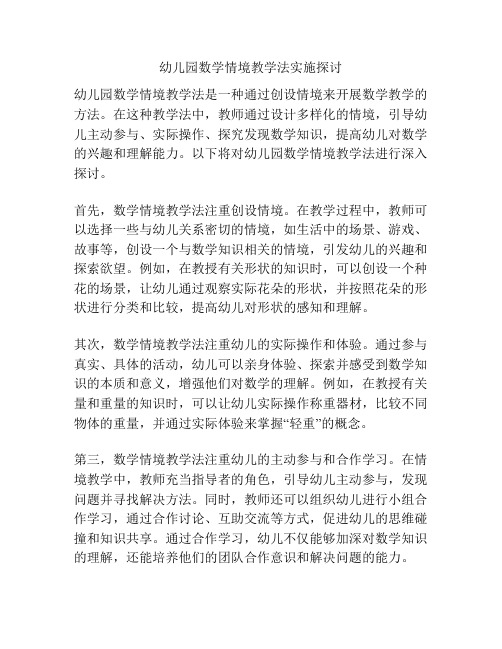 幼儿园数学情境教学法实施探讨

幼儿园数学情境教学法是一种通过创设情境来开展数学教学的方法。在这种教学法中，教师通过设计多样化的情境，引导幼儿主动参与、实际操作、探究发现数学知识，提高幼儿对数学的兴趣和理解能力。以下将对幼儿园数学情境教学法进行深入探讨。

首先，数学情境教学法注重创设情境。在教学过程中，教师可以选择一些与幼儿关系密切的情境，如生活中的场景、游戏、故事等，创设一个与数学知识相关的情境，引发幼儿的兴趣和探索欲望。例如，在教授有关形状的知识时，可以创设一个种花的场景，让幼儿通过观察实际花朵的形状，并按照花朵的形状进行分类和比较，提高幼儿对形状的感知和理解。

其次，数学情境教学法注重幼儿的实际操作和体验。通过参与真实、具体的活动，幼儿可以亲身体验、探索并感受到数学知识的本质和意义，增强他们对数学的理解。例如，在教授有关量和重量的知识时，可以让幼儿实际操作称重器材，比较不同物体的重量，并通过实际体验来掌握“轻重”的概念。

第三，数学情境教学法注重幼儿的主动参与和合作学习。在情境教学中，教师充当指导者的角色，引导幼儿主动参与，发现问题并寻找解决方法。同时，教师还可以组织幼儿进行小组合作学习，通过合作讨论、互助交流等方式，促进幼儿的思维碰撞和知识共享。通过合作学习，幼儿不仅能够加深对数学知识的理解，还能培养他们的团队合作意识和解决问题的能力。